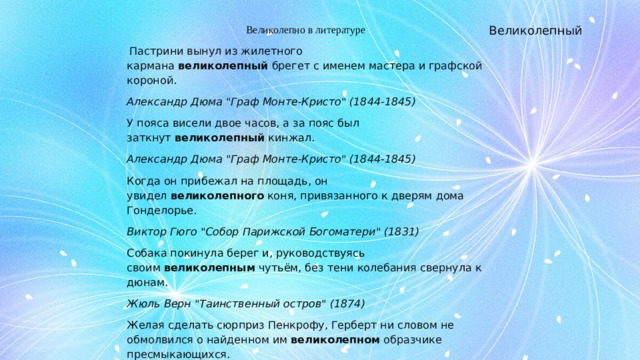 Великолепно в литературе

Великолепный

Пастрини вынул из жилетного кармана великолепный брегет с именем мастера и графской короной.

Александр Дюма "Граф Монте-Кристо" (1844-1845)

У пояса висели двое часов, а за пояс был заткнут великолепный кинжал.

Александр Дюма "Граф Монте-Кристо" (1844-1845)

Когда он прибежал на площадь, он увидел великолепного коня, привязанного к дверям дома Гонделорье.

Виктор Гюго "Собор Парижской Богоматери" (1831)

Собака покинула берег и, руководствуясь своим великолепным чутьём, без тени колебания свернула к дюнам.

Жюль Верн "Таинственный остров" (1874)

Желая сделать сюрприз Пенкрофу, Герберт ни словом не обмолвился о найденном им великолепном образчике пресмыкающихся.